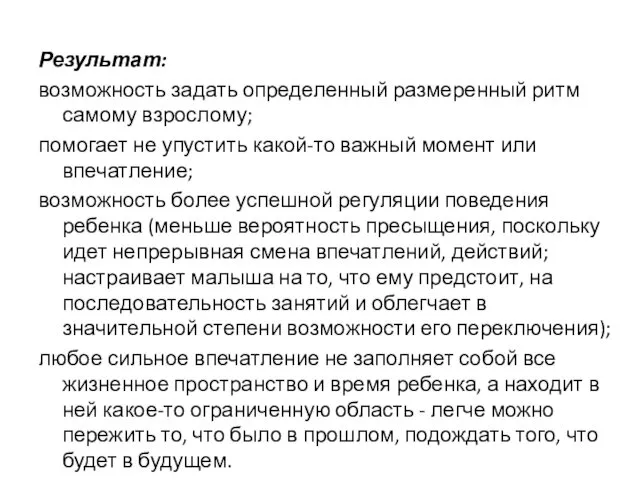 Результат:

возможность задать определенный размеренный ритм самому взрослому;

помогает не упустить какой-то важный момент или впечатление;

возможность более успешной регуляции поведения ребенка (меньше вероятность пресыщения, поскольку идет непрерывная смена впечатлений, действий; настраивает малыша на то, что ему предстоит, на последовательность занятий и облегчает в значительной степени возможности его переключения);

любое сильное впечатление не заполняет собой все жизненное пространство и время ребенка, а находит в ней какое-то ограниченную область - легче можно пережить то, что было в прошлом, подождать того, что будет в будущем.